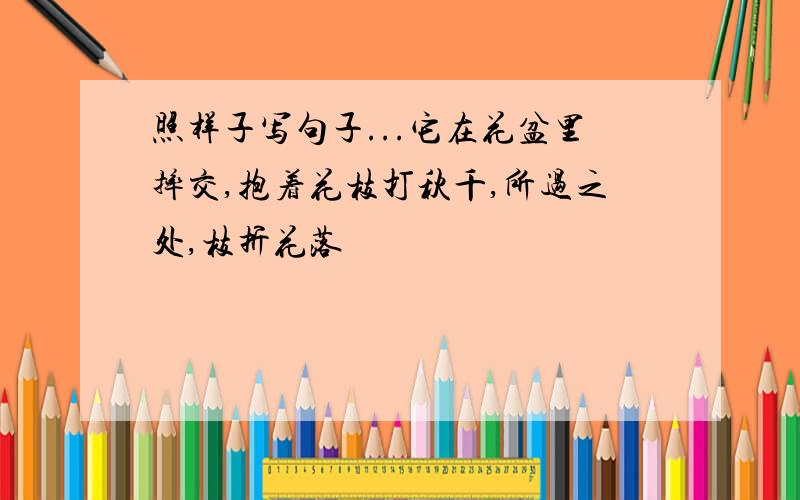 照样子写句子...它在花盆里摔交,抱着花枝打秋千,所过之处,枝折花落